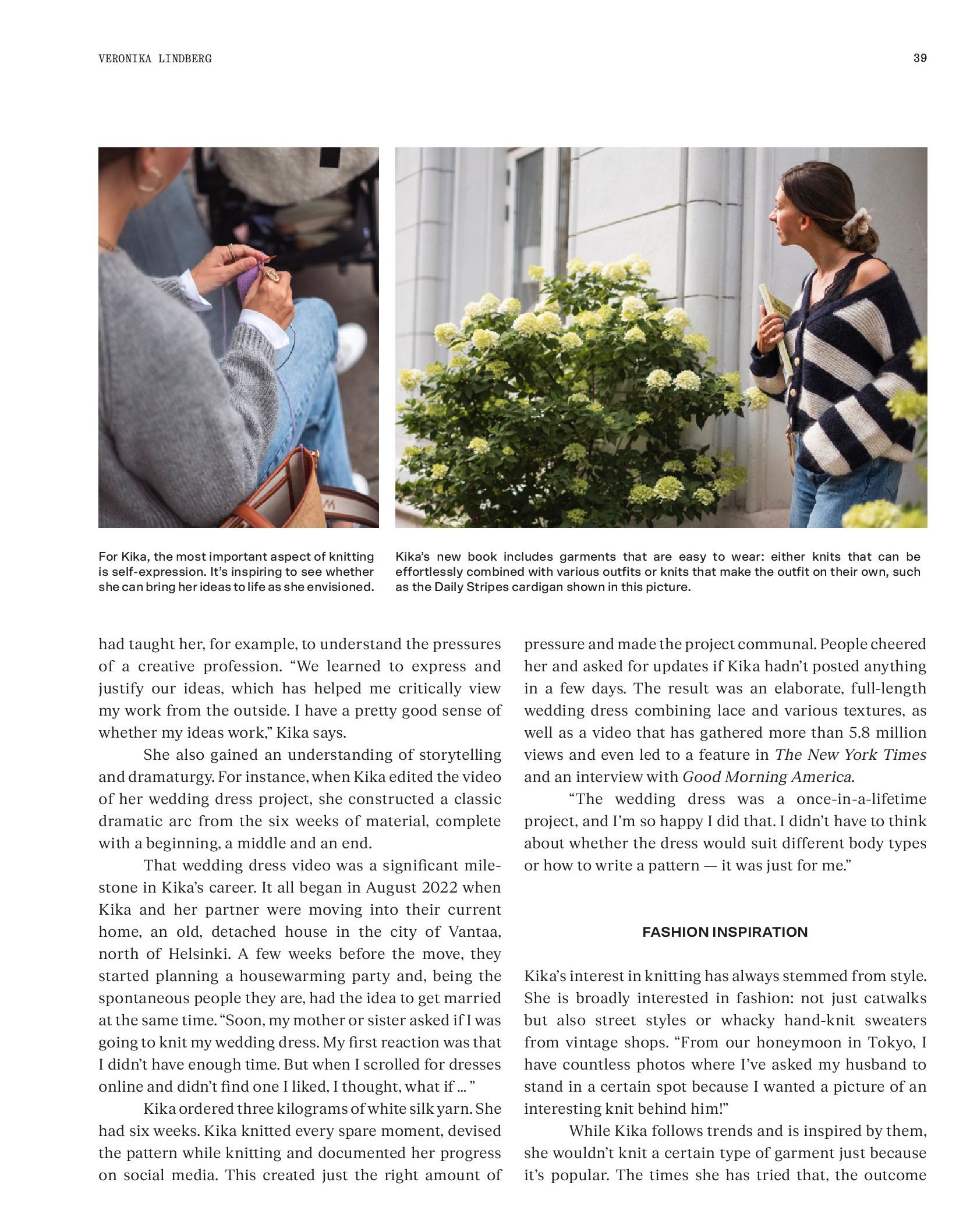 VERONIKA LINDBERG

39

For Kika, the most important aspect of knitting is self-expression. It's inspiring to see whether she can bring her ideas to life as she envisioned.

Kika's new book includes garments that are easy to wear: either knits that can be effortlessly combined with various outfits or knits that make the outfit on their own, such as the Daily Stripes cardigan shown in this picture.

had taught her, for example, to understand the pressures of a creative profession. "We learned to express and justify our ideas, which has helped me critically view my work from the outside. I have a pretty good sense of whether my ideas work," Kika says.

She also gained an understanding of storytelling and dramaturgy. For instance, when Kika edited the video of her wedding dress project, she constructed a classic dramatic arc from the six weeks of material, complete with a beginning, a middle and an end.

That wedding dress video was a significant milestone in Kika's career. It all began in August 2022 when Kika and her partner were moving into their current home, an old, detached house in the city of Vantaa, north of Helsinki. A few weeks before the move, they started planning a housewarming party and, being the spontaneous people they are, had the idea to get married at the same time. "Soon, my mother or sister asked if I was going to knit my wedding dress. My first reaction was that I didn't have enough time. But when I scrolled for dresses online and didn't find one I liked, I thought, what if ... "

Kika ordered three kilograms of white silk yarn. She had six weeks. Kika knitted every spare moment, devised the pattern while knitting and documented her progress on social media. This created just the right amount of pressure and made the project communal. People cheered her and asked for updates if Kika hadn't posted anything in a few days. The result was an elaborate, full-length wedding dress combining lace and various textures, as well as a video that has gathered more than 5.8 million views and even led to a feature in The New York Times and an interview with Good Morning America.

"The wedding dress was a once-in-a-lifetime project, and I'm so happy I did that. I didn't have to think about whether the dress would suit different body types or how to write a pattern — it was just for me."

FASHION INSPIRATION

Kika's interest in knitting has always stemmed from style. She is broadly interested in fashion: not just catwalks but also street styles or whacky hand-knit sweaters from vintage shops. "From our honeymoon in Tokyo, I have countless photos where I've asked my husband to stand in a certain spot because I wanted a picture of an interesting knit behind him!"

While Kika follows trends and is inspired by them, she wouldn't knit a certain type of garment just because it's popular. The times she has tried that, the outcome